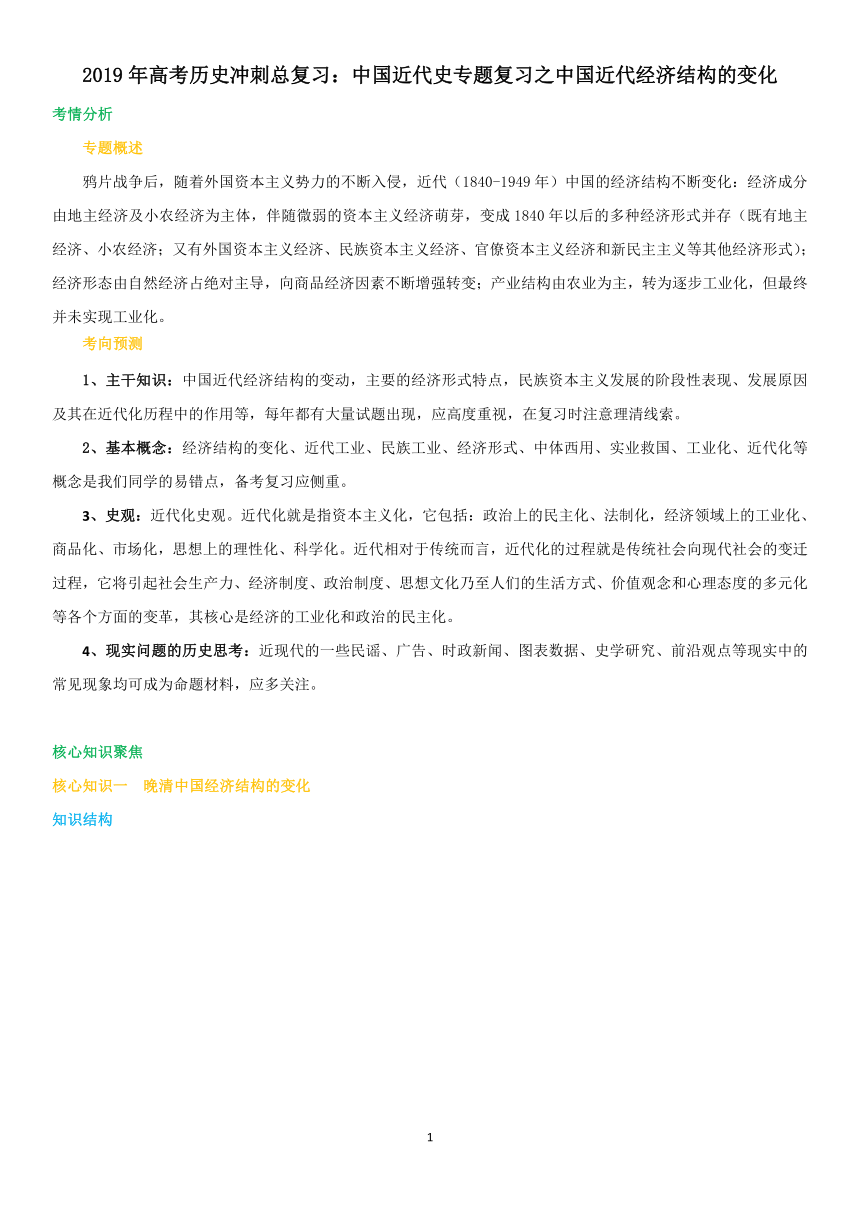 2019年高考历史冲刺总复习：中国近代史专题复习之中国近代经济结构的变化

考情分析

专题概述

鸦片战争后，随着外国资本主义势力的不断入侵，近代（1840-1949年）中国的经济结构不断变化：经济成分由地主经济及小农经济为主体，伴随微弱的资本主义经济萌芽，变成1840年以后的多种经济形式并存（既有地主经济、小农经济；又有外国资本主义经济、民族资本主义经济、官僚资本主义经济和新民主主义等其他经济形式）；经济形态由自然经济占绝对主导，向商品经济因素不断增强转变；产业结构由农业为主，转为逐步工业化，但最终并未实现工业化。

考向预测

1、主干知识：中国近代经济结构的变动，主要的经济形式特点，民族资本主义发展的阶段性表现、发展原因及其在近代化历程中的作用等，每年都有大量试题出现，应高度重视，在复习时注意理清线索。

2、基本概念：经济结构的变化、近代工业、民族工业、经济形式、中体西用、实业救国、工业化、近代化等概念是我们同学的易错点，备考复习应侧重。

3、史观：近代化史观。近代化就是指资本主义化，它包括：政治上的民主化、法制化，经济领域上的工业化、商品化、市场化，思想上的理性化、科学化。近代相对于传统而言，近代化的过程就是传统社会向现代社会的变迁过程，它将引起社会生产力、经济制度、政治制度、思想文化乃至人们的生活方式、价值观念和心理态度的多元化等各个方面的变革，其核心是经济的工业化和政治的民主化。

4、现实问题的历史思考：近现代的一些民谣、广告、时政新闻、图表数据、史学研究、前沿观点等现实中的常见现象均可成为命题材料，应多关注。

核心知识聚焦

核心知识一　晚清中国经济结构的变化

知识结构

1